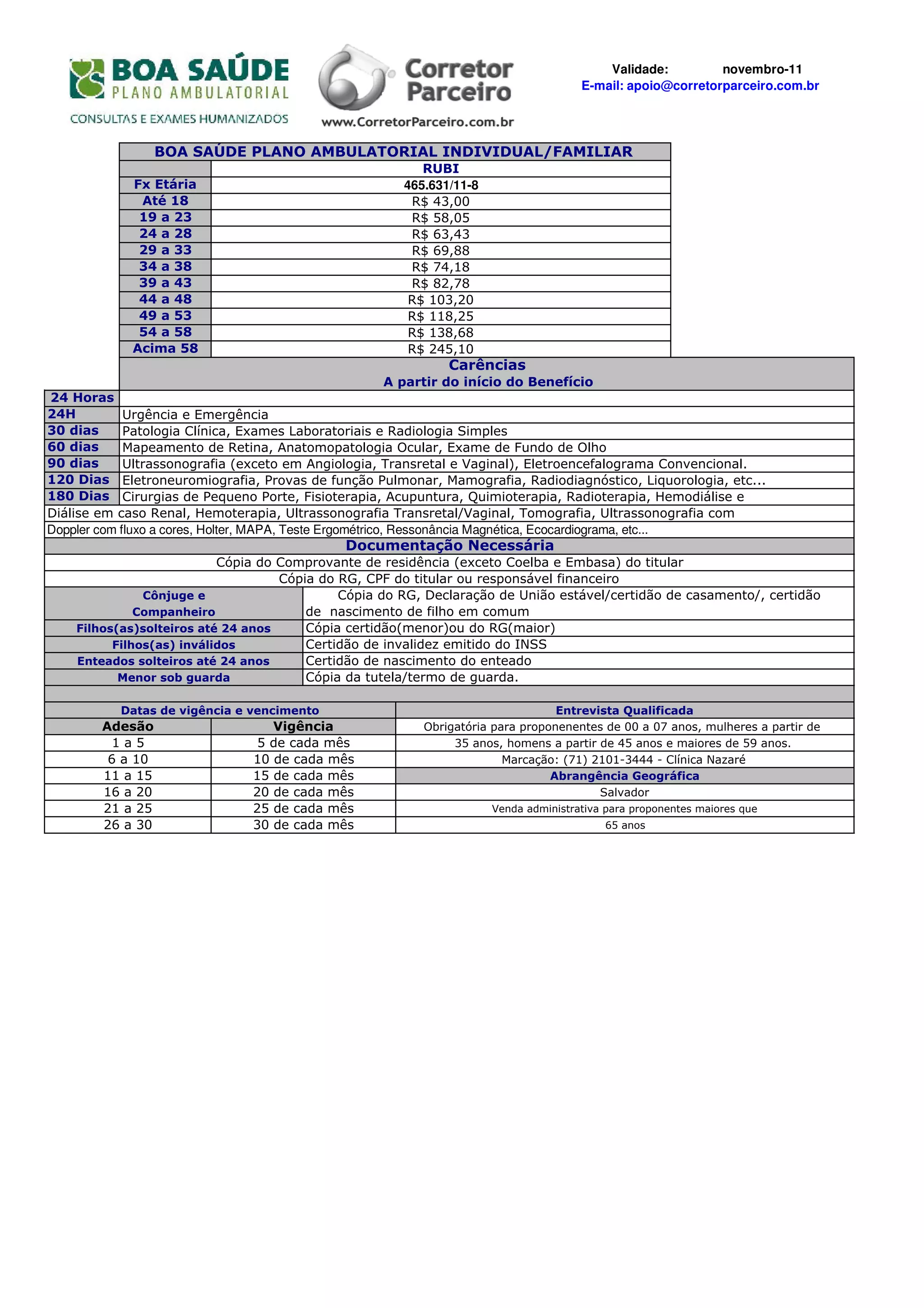 BOA SAÚDE
PLANO AMBULATORIAL
CONSULTAS E EXAMES HUMANIZADOS

Corretor Parceiro
www.CorretorParceiro.com.br

Validade: novembro-11
E-mail: apoio@corretorparceiro.com.br

BOA SAÚDE PLANO AMBULATORIAL INDIVIDUAL/FAMILIAR

| | RUBI |
|---|---|
| Fx Etária | 465.631/11-8 |
| Até 18 | R$ 43,00 |
| 19 a 23 | R$ 58,05 |
| 24 a 28 | R$ 63,43 |
| 29 a 33 | R$ 69,88 |
| 34 a 38 | R$ 74,18 |
| 39 a 43 | R$ 82,78 |
| 44 a 48 | R$ 103,20 |
| 49 a 53 | R$ 118,25 |
| 54 a 58 | R$ 138,68 |
| Acima 58 | R$ 245,10 |

Carências
A partir do início do Benefício

| 24 Horas | |
|---|---|
| 24H | Urgência e Emergência |
| 30 dias | Patologia Clínica, Exames Laboratoriais e Radiologia Simples |
| 60 dias | Mapeamento de Retina, Anatomopatologia Ocular, Exame de Fundo de Olho |
| 90 dias | Ultrassonografia (exceto em Angiologia, Transretal e Vaginal), Eletroencefalograma Convencional. |
| 120 Dias | Eletroneuromiografia, Provas de função Pulmonar, Mamografia, Radiodiagnóstico, Liquorologia, etc... |
| 180 Dias | Cirurgias de Pequeno Porte, Fisioterapia, Acupuntura, Quimioterapia, Radioterapia, Hemodiálise e |

Diálise em caso Renal, Hemoterapia, Ultrassonografia Transretal/Vaginal, Tomografia, Ultrassonografia com
Doppler com fluxo a cores, Holter, MAPA, Teste Ergométrico, Ressonância Magnética, Ecocardiograma, etc...

Documentação Necessária
Cópia do Comprovante de residência (exceto Coelba e Embasa) do titular
Cópia do RG, CPF do titular ou responsável financeiro

| Cônjuge e Companheiro | Cópia do RG, Declaração de União estável/certidão de casamento/, certidão de nascimento de filho em comum |
|---|---|
| Filhos(as)solteiros até 24 anos | Cópia certidão(menor)ou do RG(maior) |
| Filhos(as) inválidos | Certidão de invalidez emitido do INSS |
| Enteados solteiros até 24 anos | Certidão de nascimento do enteado |
| Menor sob guarda | Cópia da tutela/termo de guarda. |

Datas de vigência e vencimento

| Adesão | Vigência |
|---|---|
| 1 a 5 | 5 de cada mês |
| 6 a 10 | 10 de cada mês |
| 11 a 15 | 15 de cada mês |
| 16 a 20 | 20 de cada mês |
| 21 a 25 | 25 de cada mês |
| 26 a 30 | 30 de cada mês |

Entrevista Qualificada
Obrigatória para proponenentes de 00 a 07 anos, mulheres a partir de 35 anos, homens a partir de 45 anos e maiores de 59 anos.
Marcação: (71) 2101-3444 - Clínica Nazaré
Abrangência Geográfica
Salvador
Venda administrativa para proponentes maiores que 65 anos